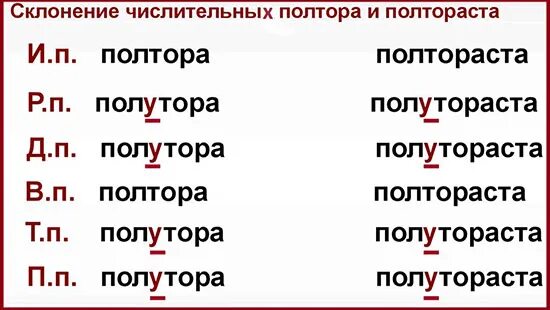 Склонение числительных полтора и полтораста

| | | |
|---|---|---|
| И.п. | полтора | полтораста |
| Р.п. | полутора | полутораста |
| Д.п. | полутора | полутораста |
| В.п. | полтора | полтораста |
| Т.п. | полутора | полутораста |
| П.п. | полутора | полутораста |